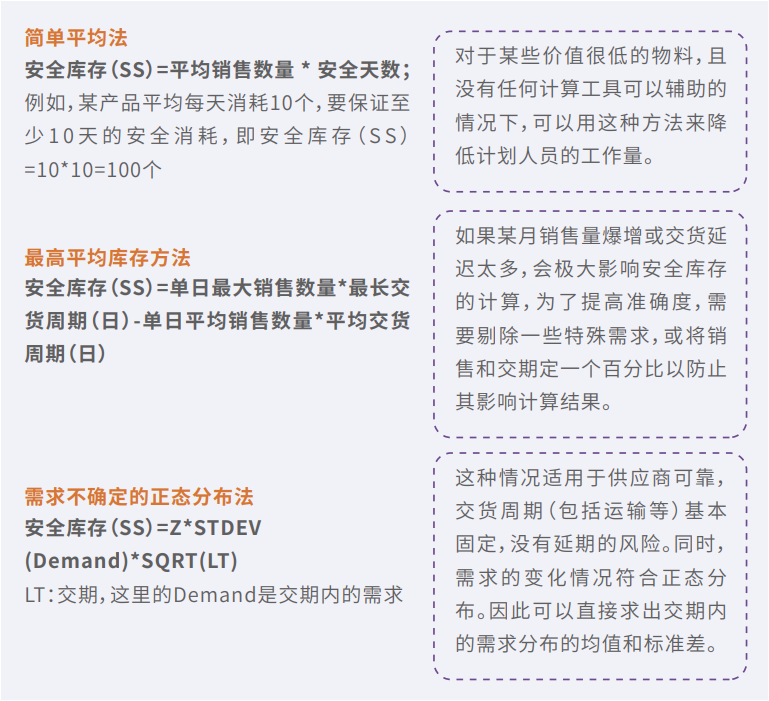 简单平均法
安全库存(SS)=平均销售数量 * 安全天数;
例如,某产品平均每天消耗10个,要保证至少10天的安全消耗,即安全库存(SS)=10*10=100个

对于某些价值很低的物料,且没有任何计算工具可以辅助的情况下,可以用这种方法来降低计划人员的工作量。

最高平均库存方法
安全库存(SS)=单日最大销售数量*最长交货周期(日)-单日平均销售数量*平均交货周期(日)

如果某月销售量爆增或交货延迟太多,会极大影响安全库存的计算,为了提高准确度,需要剔除一些特殊需求,或将销售和交期定一个百分比以防止其影响计算结果。

需求不确定的正态分布法
安全库存(SS)=Z*STDEV(Demand)*SQRT(LT)
LT:交期,这里的Demand是交期内的需求

这种情况适用于供应商可靠,交货周期(包括运输等)基本固定,没有延期的风险。同时,需求的变化情况符合正态分布。因此可以直接求出交期内的需求分布的均值和标准差。